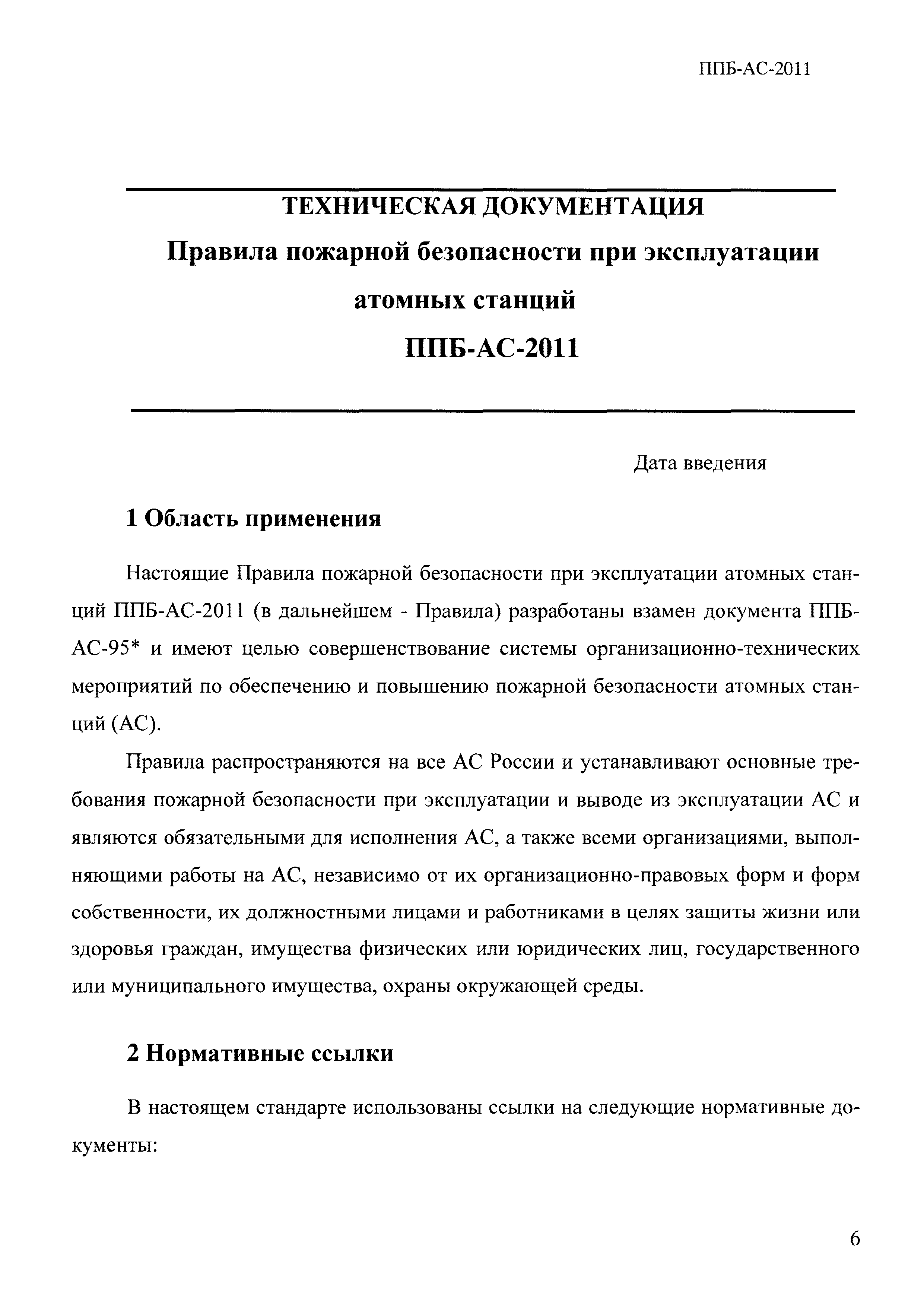 ППБ-АС-2011

ТЕХНИЧЕСКАЯ ДОКУМЕНТАЦИЯ
Правила пожарной безопасности при эксплуатации атомных станций
ППБ-АС-2011

Дата введения

1 Область применения

Настоящие Правила пожарной безопасности при эксплуатации атомных станций ППБ-АС-2011 (в дальнейшем - Правила) разработаны взамен документа ППБ-АС-95* и имеют целью совершенствование системы организационно-технических мероприятий по обеспечению и повышению пожарной безопасности атомных станций (АС).

Правила распространяются на все АС России и устанавливают основные требования пожарной безопасности при эксплуатации и выводе из эксплуатации АС и являются обязательными для исполнения АС, а также всеми организациями, выполняющими работы на АС, независимо от их организационно-правовых форм и форм собственности, их должностными лицами и работниками в целях защиты жизни или здоровья граждан, имущества физических или юридических лиц, государственного или муниципального имущества, охраны окружающей среды.

2 Нормативные ссылки

В настоящем стандарте использованы ссылки на следующие нормативные документы:

6